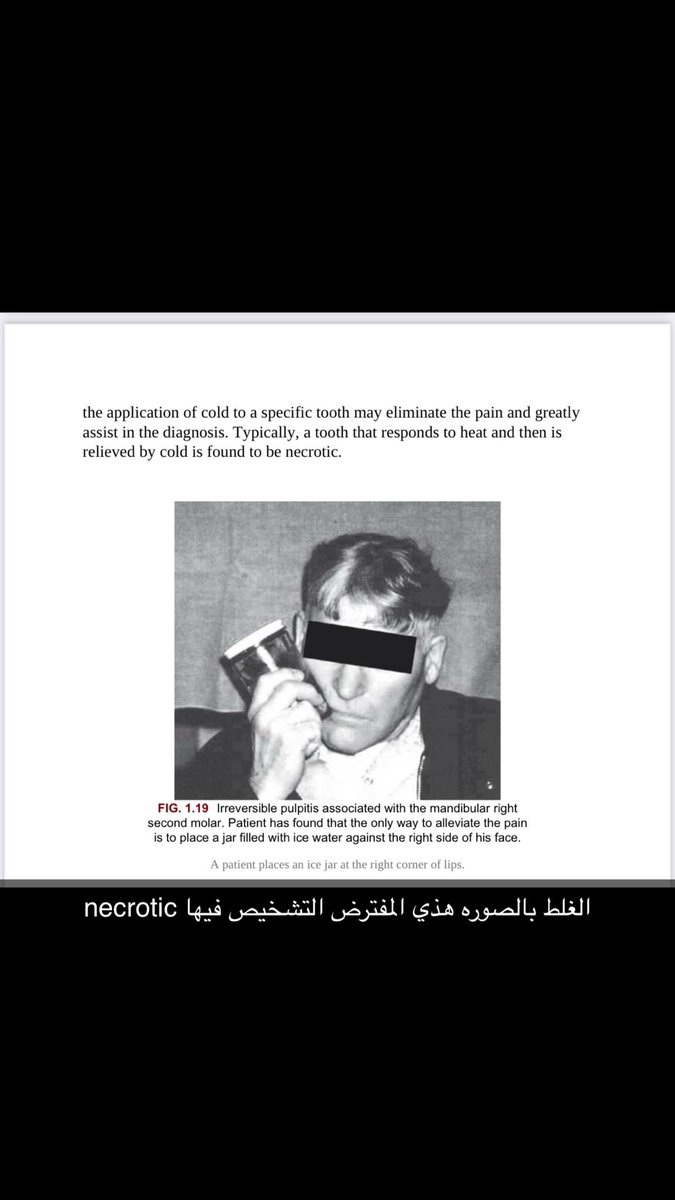 the application of cold to a specific tooth may eliminate the pain and greatly assist in the diagnosis. Typically, a tooth that responds to heat and then is relieved by cold is found to be necrotic.

FIG. 1.19 Irreversible pulpitis associated with the mandibular right second molar. Patient has found that the only way to alleviate the pain is to place a jar filled with ice water against the right side of his face.

A patient places an ice jar at the right corner of lips.

الغلط بالصوره هذي المفترض التشخيص فيها necrotic